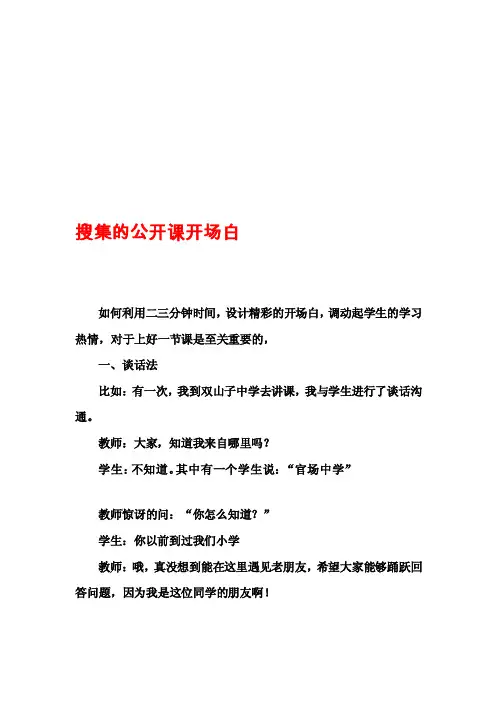 搜集的公开课开场白

如何利用二三分钟时间，设计精彩的开场白，调动起学生的学习热情，对于上好一节课是至关重要的，

一、谈话法

比如：有一次，我到双山子中学去讲课，我与学生进行了谈话沟通。

教师：大家，知道我来自哪里吗？

学生：不知道。其中有一个学生说：“官场中学”

教师惊讶的问：“你怎么知道？”

学生：你以前到过我们小学

教师：哦，真没想到能在这里遇见老朋友，希望大家能够踊跃回答问题，因为我是这位同学的朋友啊！